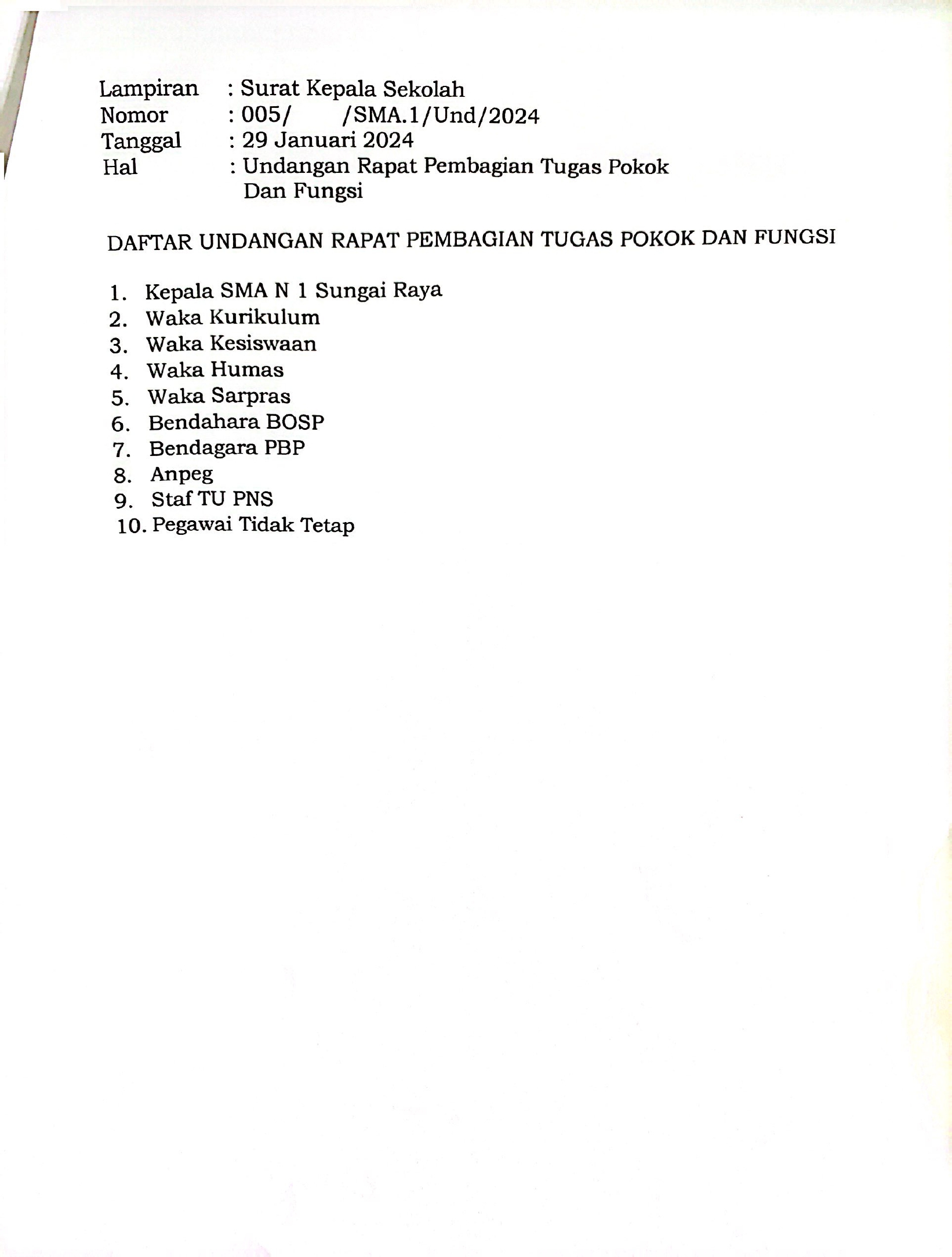 Lampiran : Surat Kepala Sekolah
Nomor : 005/ /SMA.1/Und/2024
Tanggal : 29 Januari 2024
Hal : Undangan Rapat Pembagian Tugas Pokok Dan Fungsi

DAFTAR UNDANGAN RAPAT PEMBAGIAN TUGAS POKOK DAN FUNGSI

1. Kepala SMA N 1 Sungai Raya
2. Waka Kurikulum
3. Waka Kesiswaan
4. Waka Humas
5. Waka Sarpras
6. Bendahara BOSP
7. Bendagara PBP
8. Anpeg
9. Staf TU PNS
10. Pegawai Tidak Tetap